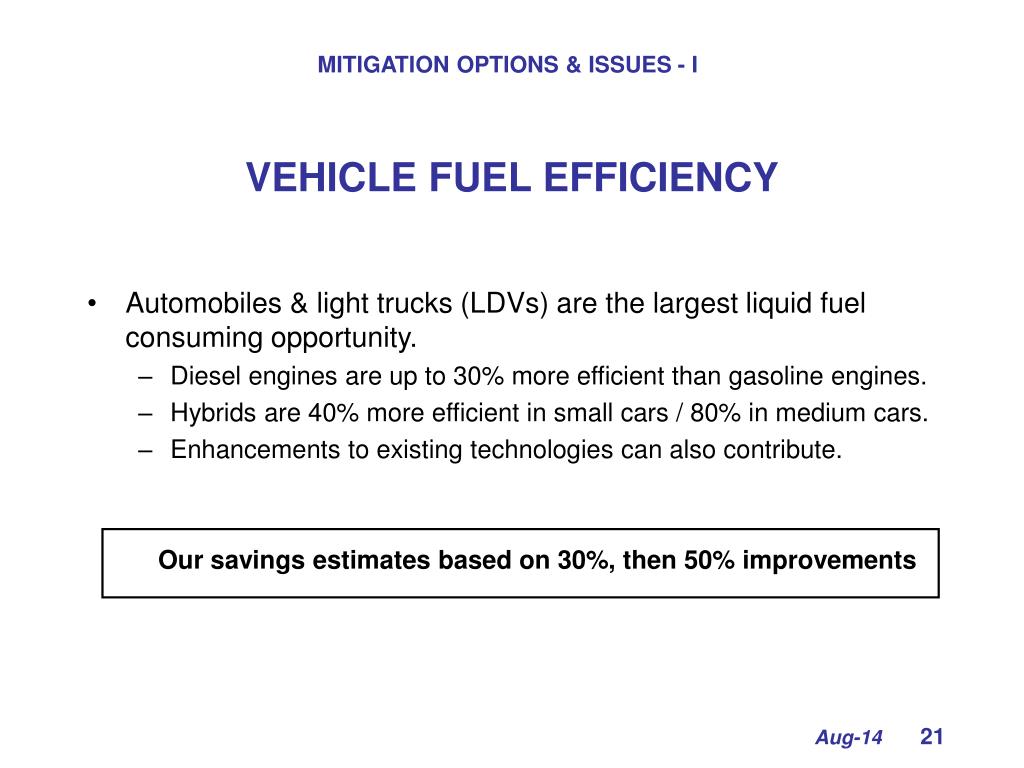 MITIGATION OPTIONS & ISSUES - I

VEHICLE FUEL EFFICIENCY

• Automobiles & light trucks (LDVs) are the largest liquid fuel consuming opportunity.
– Diesel engines are up to 30% more efficient than gasoline engines.
– Hybrids are 40% more efficient in small cars / 80% in medium cars.
– Enhancements to existing technologies can also contribute.

Our savings estimates based on 30%, then 50% improvements

Aug-14 21